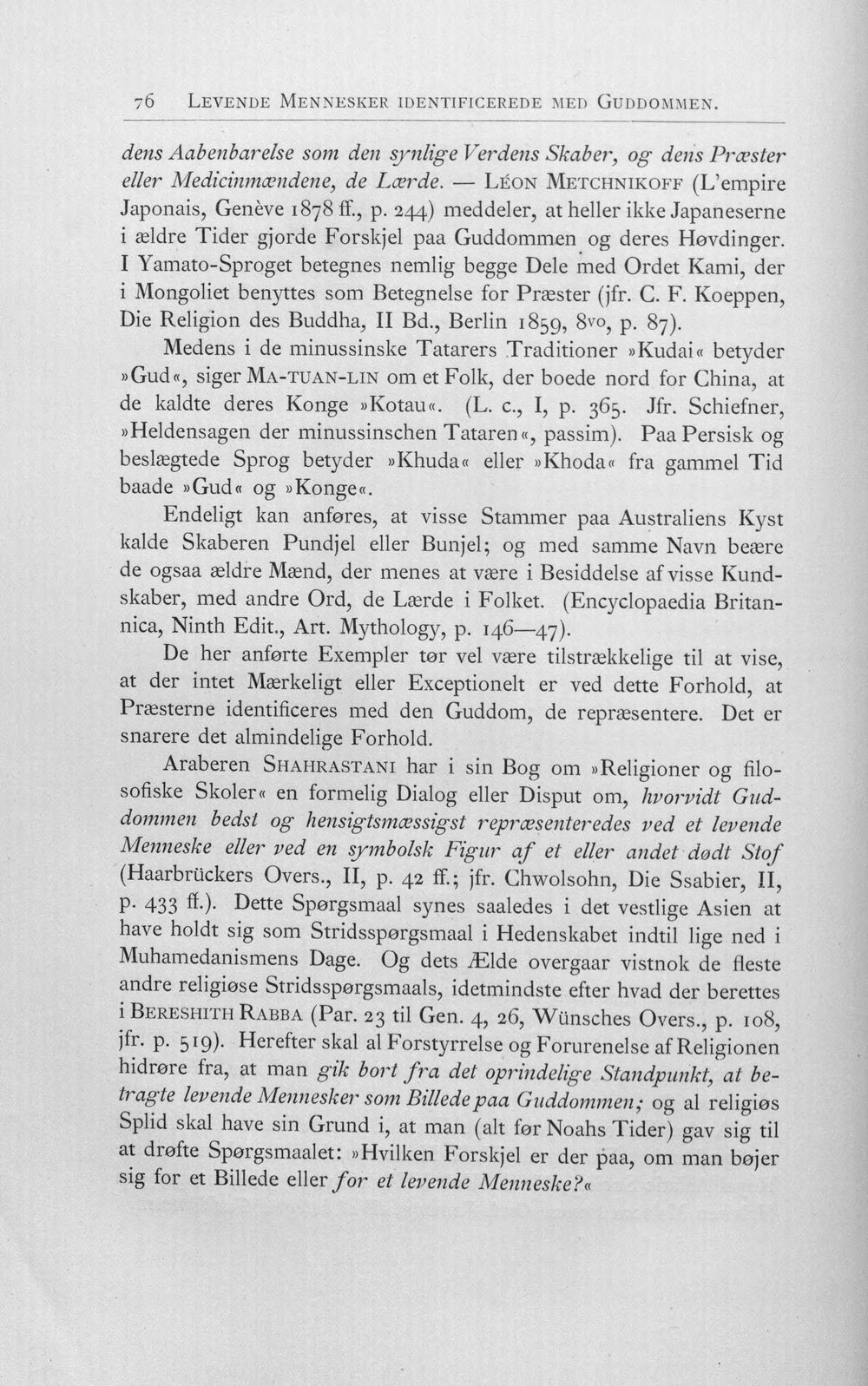 76 LEVENDE MENNESKER IDENTIFICEREDE MED GUDDOMMEN.

dens Aabenbarelse som den synlige Verdens Skaber, og dens Præster eller Medicinmændene, de Lærde. — LÉON METCHNIKOFF (L'empire Japonais, Genève 1878 ff., p. 244) meddeler, at heller ikke Japaneserne i ældre Tider gjorde Forskjel paa Guddommen og deres Høvdinger. I Yamato-Sproget betegnes nemlig begge Dele med Ordet Kami, der i Mongoliet benyttes som Betegnelse for Præster (jfr. C. F. Koeppen, Die Religion des Buddha, II Bd., Berlin 1859, 8vo, p. 87).

Medens i de minussinske Tatarers Traditioner »Kudai« betyder »Gud«, siger MA-TUAN-LIN om et Folk, der boede nord for China, at de kaldte deres Konge »Kotau«. (L. c., I, p. 365. Jfr. Schiefner, »Heldensagen der minussinschen Tataren«, passim). Paa Persisk og beslægtede Sprog betyder »Khuda« eller »Khoda« fra gammel Tid baade »Gud« og »Konge«.

Endeligt kan anføres, at visse Stammer paa Australiens Kyst kalde Skaberen Pundjel eller Bunjel; og med samme Navn beære de ogsaa ældre Mænd, der menes at være i Besiddelse af visse Kundskaber, med andre Ord, de Lærde i Folket. (Encyclopaedia Britannica, Ninth Edit., Art. Mythology, p. 146—47).

De her anførte Exempler tør vel være tilstrækkelige til at vise, at der intet Mærkeligt eller Exceptionelt er ved dette Forhold, at Præsterne identificeres med den Guddom, de repræsentere. Det er snarere det almindelige Forhold.

Araberen SHAHRASTANI har i sin Bog om »Religioner og filosofiske Skoler« en formelig Dialog eller Disput om, hvorvidt Guddommen bedst og hensigtsmæssigst repræsenteredes ved et levende Menneske eller ved en symbolsk Figur af et eller andet dødt Stof (Haarbrückers Overs., II, p. 42 ff.; jfr. Chwolsohn, Die Ssabier, II, p. 433 ff.). Dette Spørgsmaal synes saaledes i det vestlige Asien at have holdt sig som Stridsspørgsmaal i Hedenskabet indtil lige ned i Muhamedanismens Dage. Og dets Ælde overgaar vistnok de fleste andre religiøse Stridsspørgsmaals, idetmindste efter hvad der berettes i BERESHITH RABBA (Par. 23 til Gen. 4, 26, Wünsches Overs., p. 108, jfr. p. 519). Herefter skal al Forstyrrelse og Forurenelse af Religionen hidrøre fra, at man gik bort fra det oprindelige Standpunkt, at betragte levende Mennesker som Billede paa Guddommen; og al religiøs Splid skal have sin Grund i, at man (alt før Noahs Tider) gav sig til at drøfte Spørgsmaalet: »Hvilken Forskjel er der paa, om man bøjer sig for et Billede eller for et levende Menneske?«